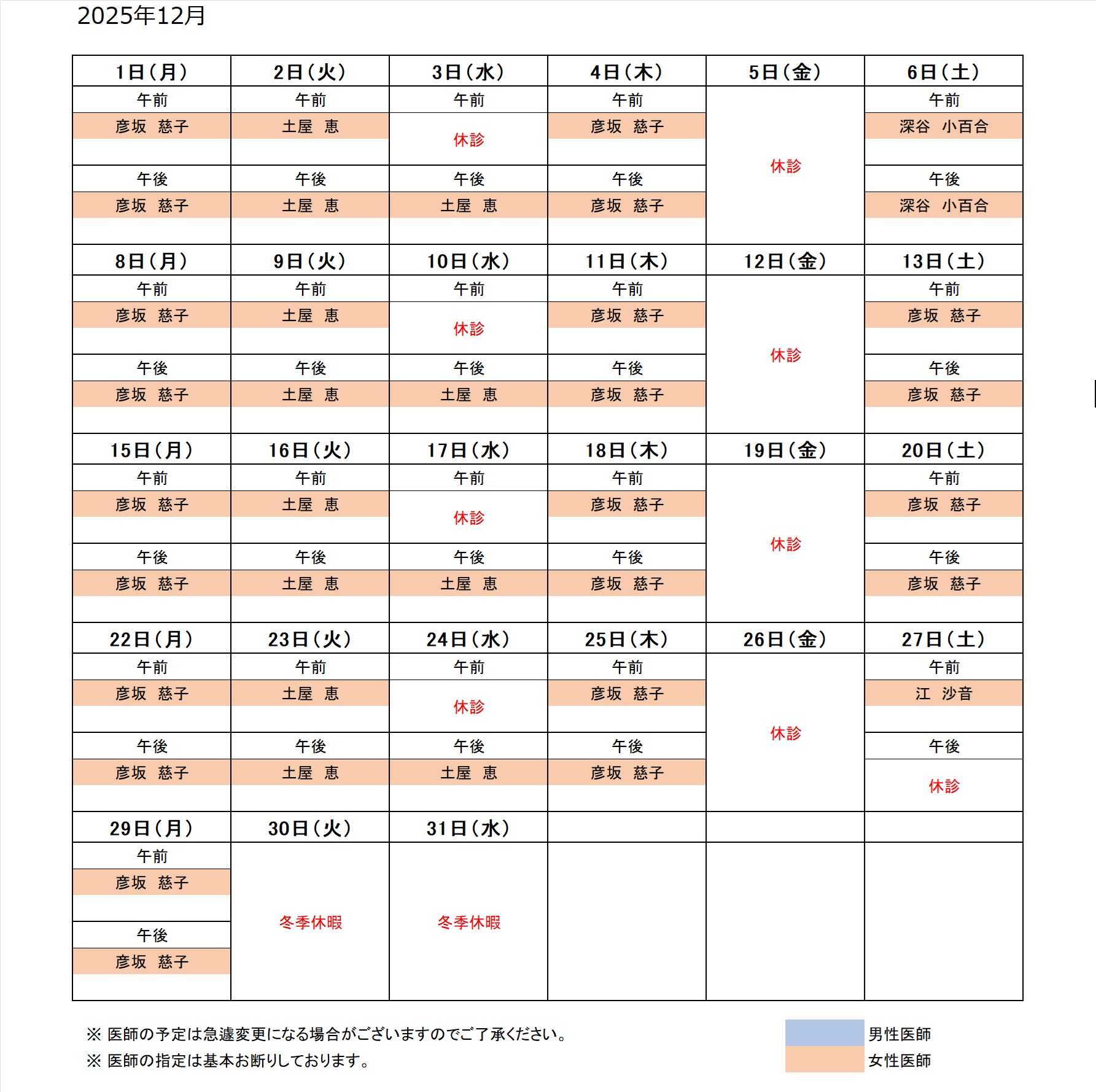 2025年12月

| 1日(月) | 2日(火) | 3日(水) | 4日(木) | 5日(金) | 6日(土) |
|---|---|---|---|---|---|
| 午前 | 午前 | 午前 | 午前 | 休診 | 午前 |
| 彦坂　慈子 | 土屋　恵 | 休診 | 彦坂　慈子 | | 深谷　小百合 |
| 午後 | 午後 | 午後 | 午後 | | 午後 |
| 彦坂　慈子 | 土屋　恵 | 土屋　恵 | 彦坂　慈子 | | 深谷　小百合 |
| 8日(月) | 9日(火) | 10日(水) | 11日(木) | 12日(金) | 13日(土) |
| 午前 | 午前 | 午前 | 午前 | 休診 | 午前 |
| 彦坂　慈子 | 土屋　恵 | 休診 | 彦坂　慈子 | | 彦坂　慈子 |
| 午後 | 午後 | 午後 | 午後 | | 午後 |
| 彦坂　慈子 | 土屋　恵 | 土屋　恵 | 彦坂　慈子 | | 彦坂　慈子 |
| 15日(月) | 16日(火) | 17日(水) | 18日(木) | 19日(金) | 20日(土) |
| 午前 | 午前 | 午前 | 午前 | 休診 | 午前 |
| 彦坂　慈子 | 土屋　恵 | 休診 | 彦坂　慈子 | | 彦坂　慈子 |
| 午後 | 午後 | 午後 | 午後 | | 午後 |
| 彦坂　慈子 | 土屋　恵 | 土屋　恵 | 彦坂　慈子 | | 彦坂　慈子 |
| 22日(月) | 23日(火) | 24日(水) | 25日(木) | 26日(金) | 27日(土) |
| 午前 | 午前 | 午前 | 午前 | 休診 | 午前 |
| 彦坂　慈子 | 土屋　恵 | 休診 | 彦坂　慈子 | | 江　沙音 |
| 午後 | 午後 | 午後 | 午後 | | 午後 |
| 彦坂　慈子 | 土屋　恵 | 土屋　恵 | 彦坂　慈子 | | 休診 |
| 29日(月) | 30日(火) | 31日(水) | | | |
| 午前 | 冬季休暇 | 冬季休暇 | | | |
| 彦坂　慈子 | | | | | |
| 午後 | | | | | |
| 彦坂　慈子 | | | | | |

※ 医師の予定は急遽変更になる場合がございますのでご了承ください。
※ 医師の指定は基本お断りしております。

男性医師
女性医師